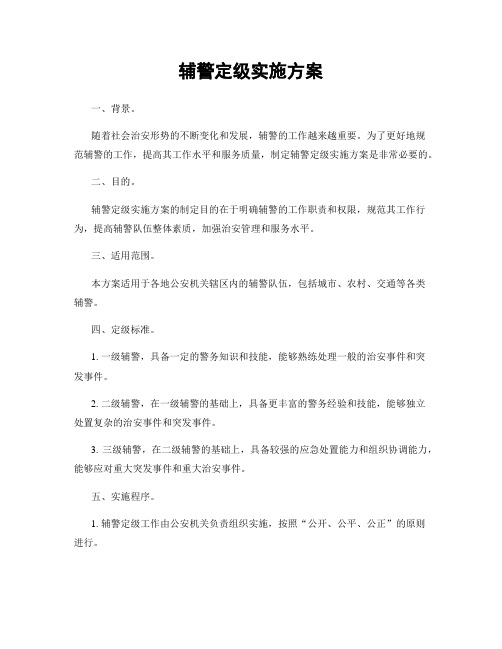 辅警定级实施方案

一、背景。

随着社会治安形势的不断变化和发展，辅警的工作越来越重要。为了更好地规范辅警的工作，提高其工作水平和服务质量，制定辅警定级实施方案是非常必要的。

二、目的。

辅警定级实施方案的制定目的在于明确辅警的工作职责和权限，规范其工作行为，提高辅警队伍整体素质，加强治安管理和服务水平。

三、适用范围。

本方案适用于各地公安机关辖区内的辅警队伍，包括城市、农村、交通等各类辅警。

四、定级标准。

1. 一级辅警，具备一定的警务知识和技能，能够熟练处理一般的治安事件和突发事件。

2. 二级辅警，在一级辅警的基础上，具备更丰富的警务经验和技能，能够独立处置复杂的治安事件和突发事件。

3. 三级辅警，在二级辅警的基础上，具备较强的应急处置能力和组织协调能力，能够应对重大突发事件和重大治安事件。

五、实施程序。

1. 辅警定级工作由公安机关负责组织实施，按照“公开、公平、公正”的原则进行。